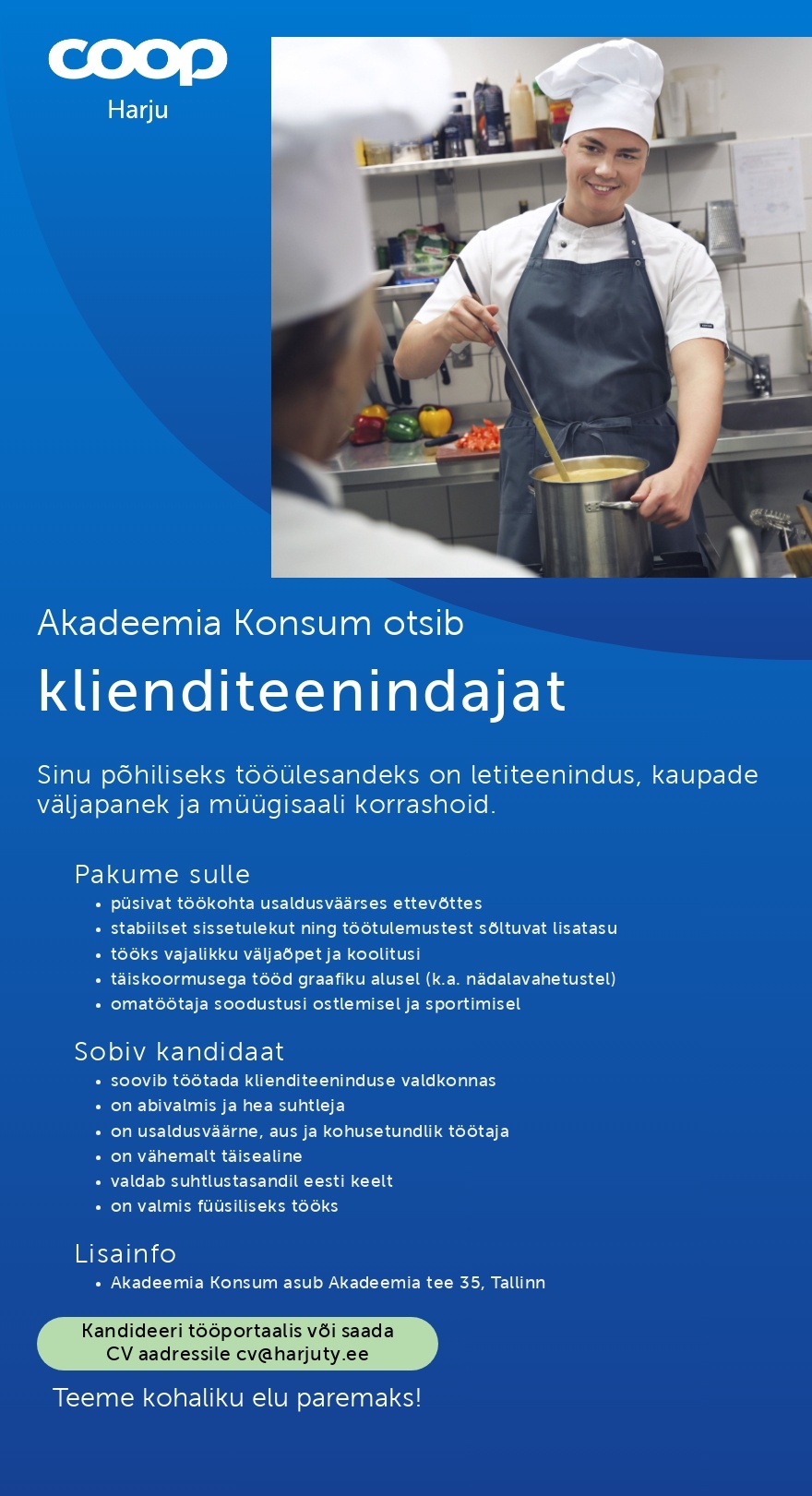 coop
Harju

Akadeemia Konsum otsib

klienditeenindajat

Sinu põhiliseks tööülesandeks on letiteenindus, kaupade väljapanek ja müügisaali korrashoid.

Pakume sulle
• püsivat töökohta usaldusväärses ettevõttes
• stabiilset sissetulekut ning töötulemustest sõltuvat lisatasu
• tööks vajalikku väljaõpet ja koolitusi
• täiskoormusega tööd graafiku alusel (k.a. nädalavahetustel)
• omatöötaja soodustusi ostlemisel ja sportimisel

Sobiv kandidaat
• soovib töötada klienditeeninduse valdkonnas
• on abivalmis ja hea suhtleja
• on usaldusväärne, aus ja kohusetundlik töötaja
• on vähemalt täisealine
• valdab suhtlustasandil eesti keelt
• on valmis füüsiliseks tööks

Lisainfo
• Akadeemia Konsum asub Akadeemia tee 35, Tallinn

Kandideeri tööportaalis või saada CV aadressile cv@harjuty.ee

Teeme kohaliku elu paremaks!